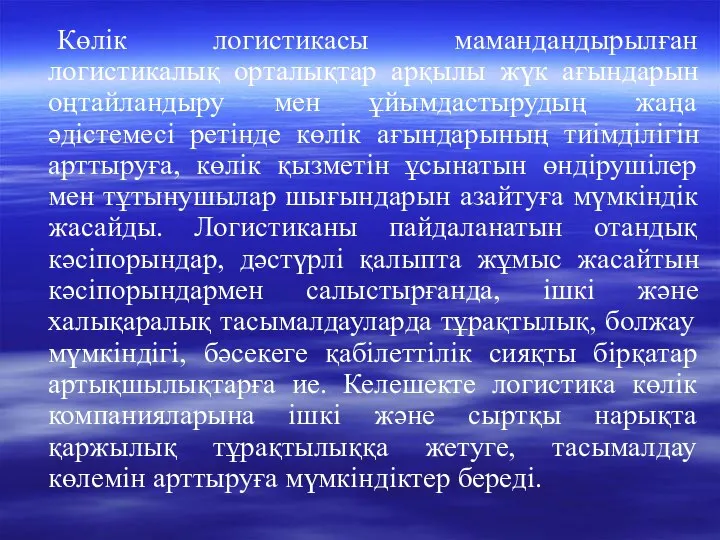 Көлік логистикасы мамандандырылған логистикалық орталықтар арқылы жүк ағындарын оңтайландыру мен ұйымдастырудың жаңа әдістемесі ретінде көлік ағындарының тиімділігін арттыруға, көлік қызметін ұсынатын өндірушілер мен тұтынушылар шығындарын азайтуға мүмкіндік жасайды. Логистиканы пайдаланатын отандық кәсіпорындар, дәстүрлі қалыпта жұмыс жасайтын кәсіпорындармен салыстырғанда, ішкі және халықаралық тасымалдауларда тұрақтылық, болжау мүмкіндігі, бәсекеге қабілеттілік сияқты бірқатар артықшылықтарға ие. Келешекте логистика көлік компанияларына ішкі және сыртқы нарықта қаржылық тұрақтылыққа жетуге, тасымалдау көлемін арттыруға мүмкіндіктер береді.